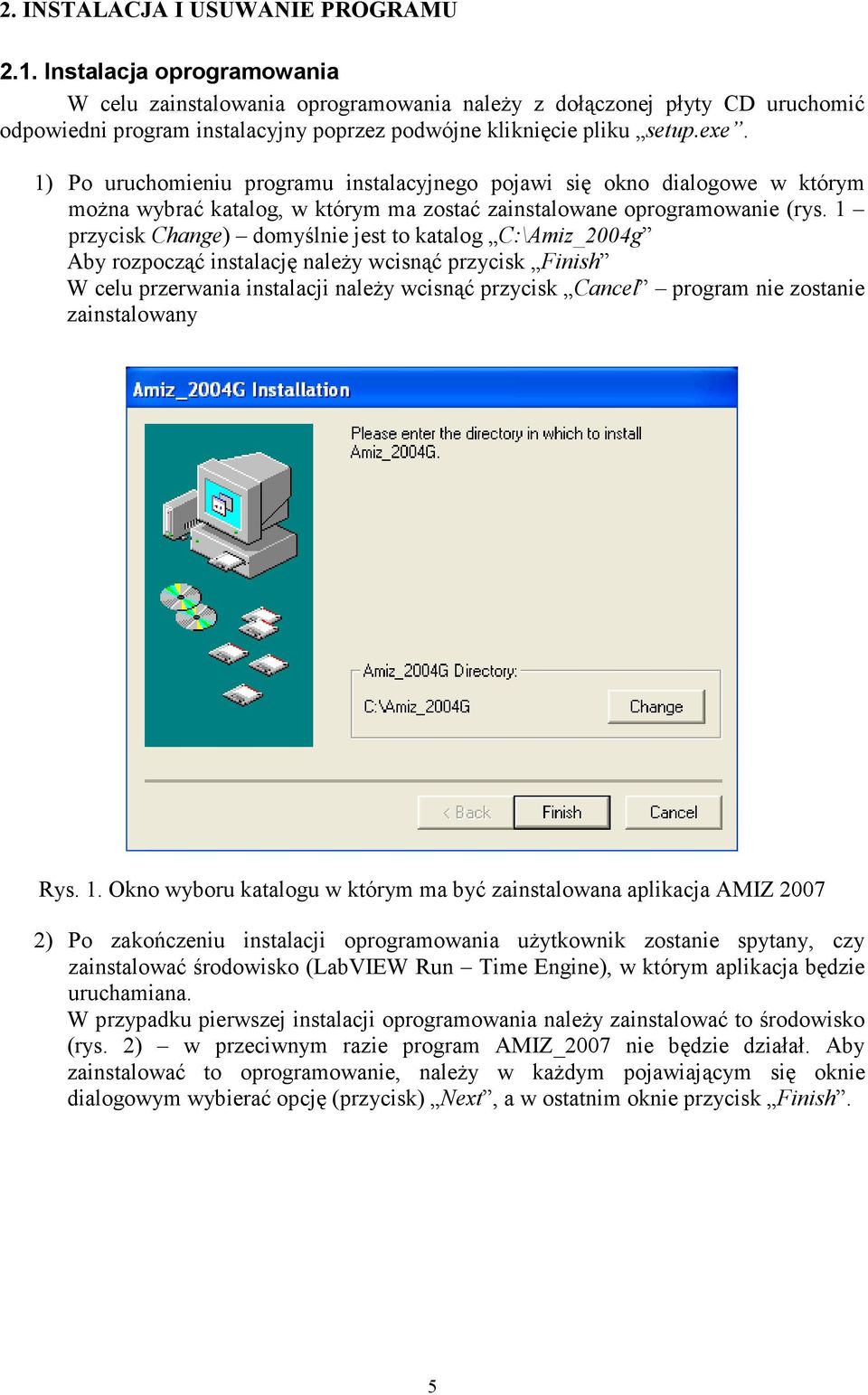 2. INSTALACJA I USUWANIE PROGRAMU

2.1. Instalacja oprogramowania

W celu zainstalowania oprogramowania należy z dołączonej płyty CD uruchomić odpowiedni program instalacyjny poprzez podwójne kliknięcie pliku „setup.exe”.

1) Po uruchomieniu programu instalacyjnego pojawi się okno dialogowe w którym można wybrać katalog, w którym ma zostać zainstalowane oprogramowanie (rys. 1 – przycisk Change) – domyślnie jest to katalog „C:\Amiz_2004g”
Aby rozpocząć instalację należy wcisnąć przycisk „Finish”
W celu przerwania instalacji należy wcisnąć przycisk „Cancel” – program nie zostanie zainstalowany

Amiz_2004G Installation

Please enter the directory in which to install Amiz_2004G.

Amiz_2004G Directory:

C:\Amiz_2004G

Change

< Back

Finish

Cancel

Rys. 1. Okno wyboru katalogu w którym ma być zainstalowana aplikacja AMIZ 2007

2) Po zakończeniu instalacji oprogramowania użytkownik zostanie spytany, czy zainstalować środowisko (LabVIEW Run – Time Engine), w którym aplikacja będzie uruchamiana.
W przypadku pierwszej instalacji oprogramowania należy zainstalować to środowisko (rys. 2) – w przeciwnym razie program AMIZ_2007 nie będzie działał. Aby zainstalować to oprogramowanie, należy w każdym pojawiającym się oknie dialogowym wybierać opcję (przycisk) „Next”, a w ostatnim oknie przycisk „Finish”.

5